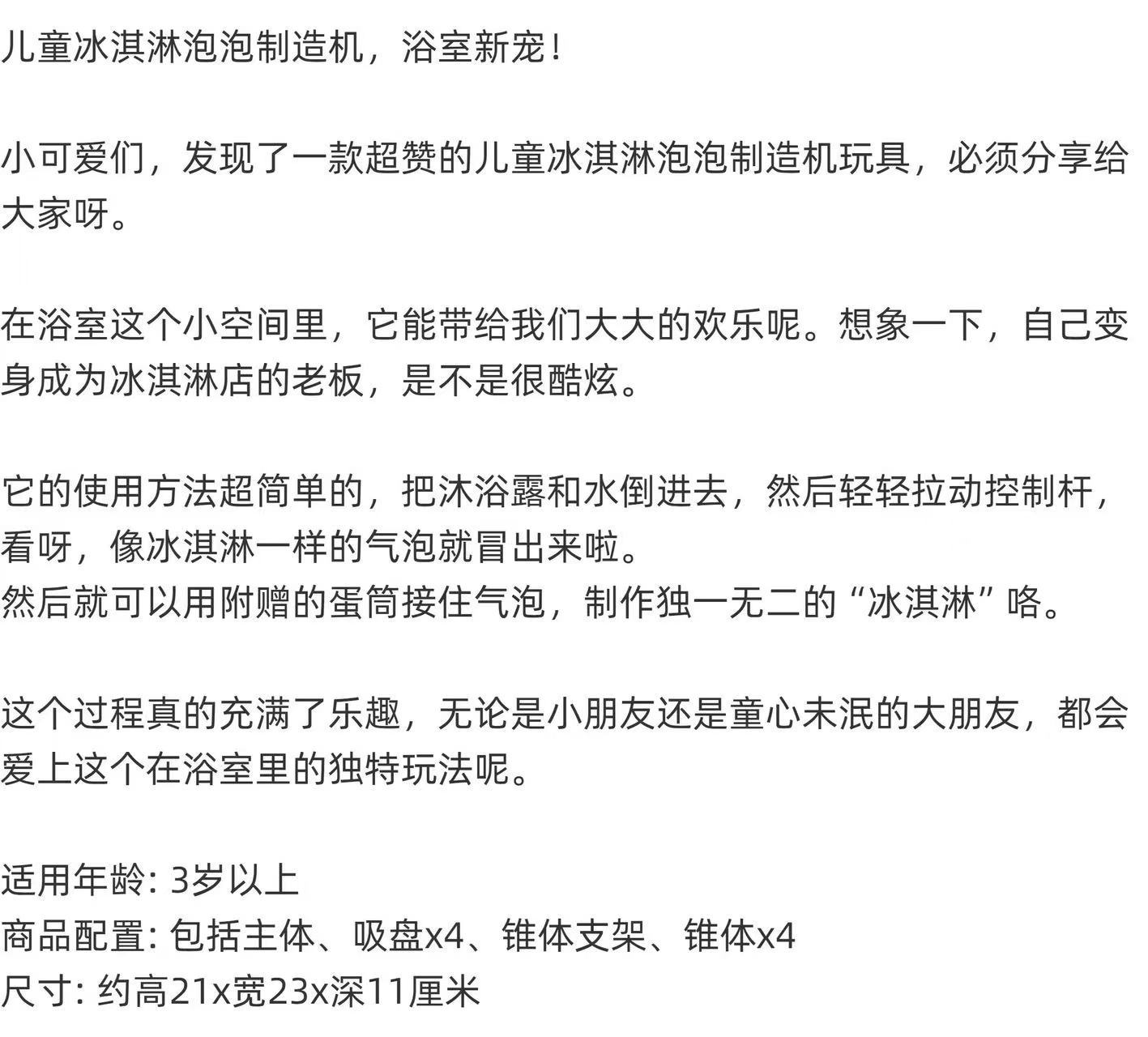 儿童冰淇淋泡泡制造机，浴室新宠！

小可爱们，发现了一款超赞的儿童冰淇淋泡泡制造机玩具，必须分享给大家呀。

在浴室这个小空间里，它能带给我们大大的欢乐呢。想象一下，自己变身成为冰淇淋店的老板，是不是很酷炫。

它的使用方法超简单的，把沐浴露和水倒进去，然后轻轻拉动控制杆，看呀，像冰淇淋一样的气泡就冒出来啦。
然后就可以用附赠的蛋筒接住气泡，制作独一无二的“冰淇淋”咯。

这个过程真的充满了乐趣，无论是小朋友还是童心未泯的大朋友，都会爱上这个在浴室里的独特玩法呢。

适用年龄: 3岁以上
商品配置: 包括主体、吸盘x4、锥体支架、锥体x4
尺寸: 约高21x宽23x深11厘米